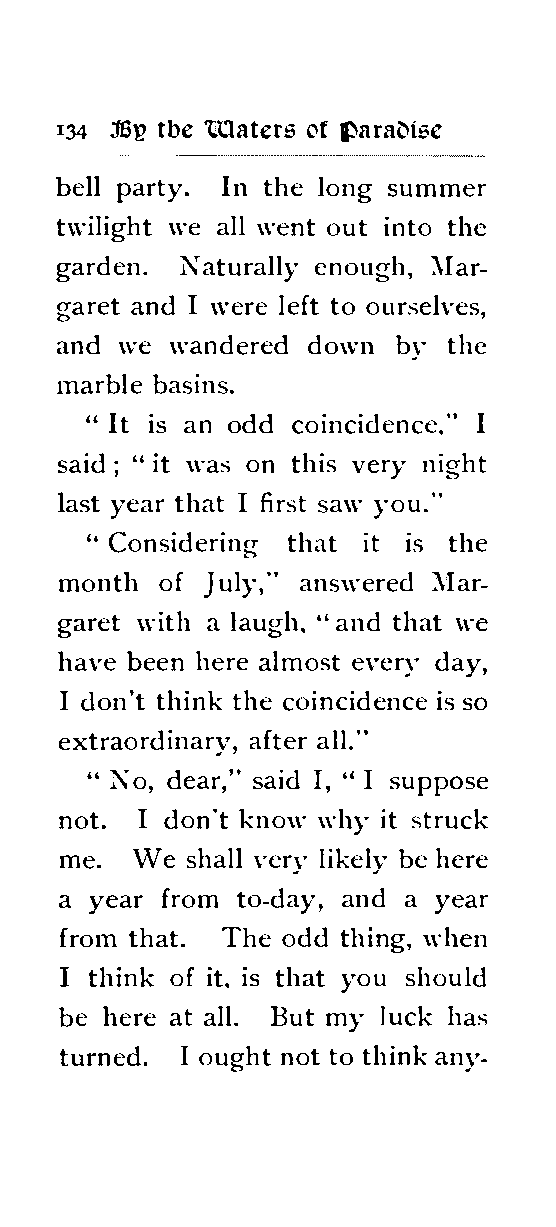 134 By the Waters of Paradise

bell party. In the long summer twilight we all went out into the garden. Naturally enough, Margaret and I were left to ourselves, and we wandered down by the marble basins.

"It is an odd coincidence," I said; "it was on this very night last year that I first saw you."

"Considering that it is the month of July," answered Margaret with a laugh, "and that we have been here almost every day, I don't think the coincidence is so extraordinary, after all."

"No, dear," said I, "I suppose not. I don't know why it struck me. We shall very likely be here a year from to-day, and a year from that. The odd thing, when I think of it, is that you should be here at all. But my luck has turned. I ought not to think any-